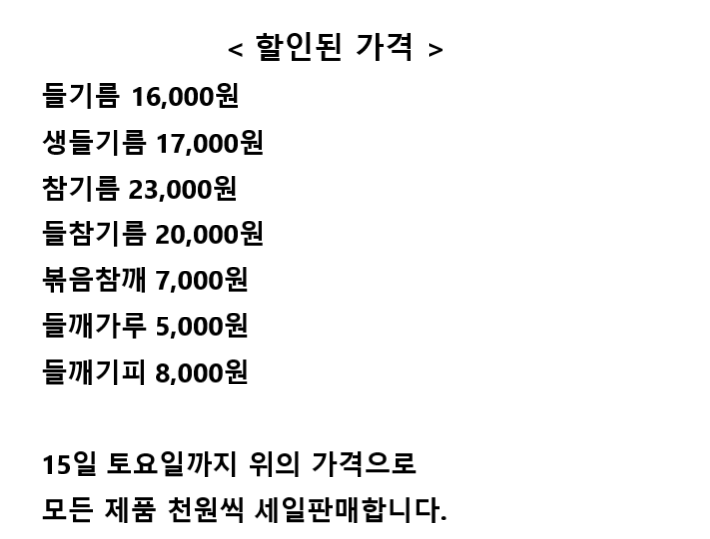 < 할인된 가격 >

들기름 16,000원
생들기름 17,000원
참기름 23,000원
들참기름 20,000원
볶음참깨 7,000원
들깨가루 5,000원
들깨기피 8,000원

15일 토요일까지 위의 가격으로 모든 제품 천원씩 세일판매합니다.